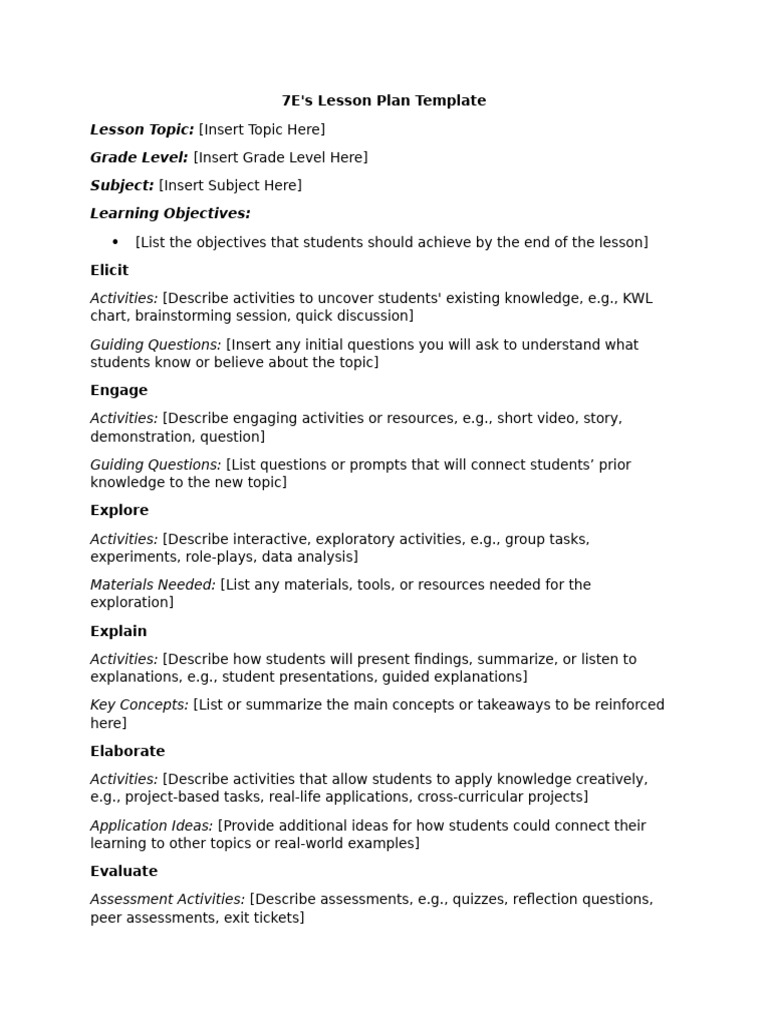 7E's Lesson Plan Template

Lesson Topic: [Insert Topic Here]

Grade Level: [Insert Grade Level Here]

Subject: [Insert Subject Here]

Learning Objectives:

• [List the objectives that students should achieve by the end of the lesson]

Elicit

Activities: [Describe activities to uncover students' existing knowledge, e.g., KWL chart, brainstorming session, quick discussion]

Guiding Questions: [Insert any initial questions you will ask to understand what students know or believe about the topic]

Engage

Activities: [Describe engaging activities or resources, e.g., short video, story, demonstration, question]

Guiding Questions: [List questions or prompts that will connect students’ prior knowledge to the new topic]

Explore

Activities: [Describe interactive, exploratory activities, e.g., group tasks, experiments, role-plays, data analysis]

Materials Needed: [List any materials, tools, or resources needed for the exploration]

Explain

Activities: [Describe how students will present findings, summarize, or listen to explanations, e.g., student presentations, guided explanations]

Key Concepts: [List or summarize the main concepts or takeaways to be reinforced here]

Elaborate

Activities: [Describe activities that allow students to apply knowledge creatively, e.g., project-based tasks, real-life applications, cross-curricular projects]

Application Ideas: [Provide additional ideas for how students could connect their learning to other topics or real-world examples]

Evaluate

Assessment Activities: [Describe assessments, e.g., quizzes, reflection questions, peer assessments, exit tickets]